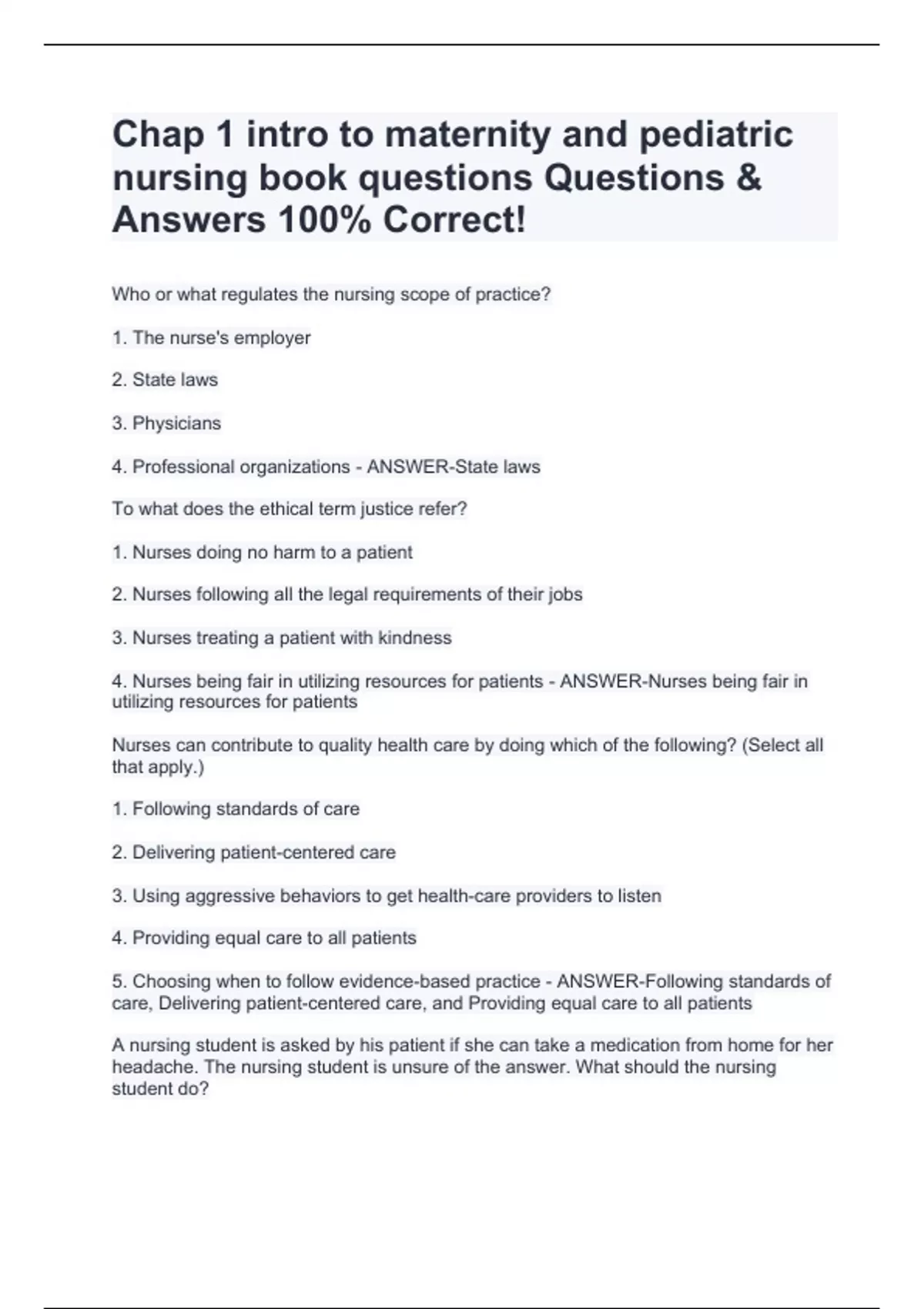 Chap 1 intro to maternity and pediatric nursing book questions Questions & Answers 100% Correct!

Who or what regulates the nursing scope of practice?

1. The nurse's employer

2. State laws

3. Physicians

4. Professional organizations - ANSWER-State laws

To what does the ethical term justice refer?

1. Nurses doing no harm to a patient

2. Nurses following all the legal requirements of their jobs

3. Nurses treating a patient with kindness

4. Nurses being fair in utilizing resources for patients - ANSWER-Nurses being fair in utilizing resources for patients

Nurses can contribute to quality health care by doing which of the following? (Select all that apply.)

1. Following standards of care

2. Delivering patient-centered care

3. Using aggressive behaviors to get health-care providers to listen

4. Providing equal care to all patients

5. Choosing when to follow evidence-based practice - ANSWER-Following standards of care, Delivering patient-centered care, and Providing equal care to all patients

A nursing student is asked by his patient if she can take a medication from home for her headache. The nursing student is unsure of the answer. What should the nursing student do?